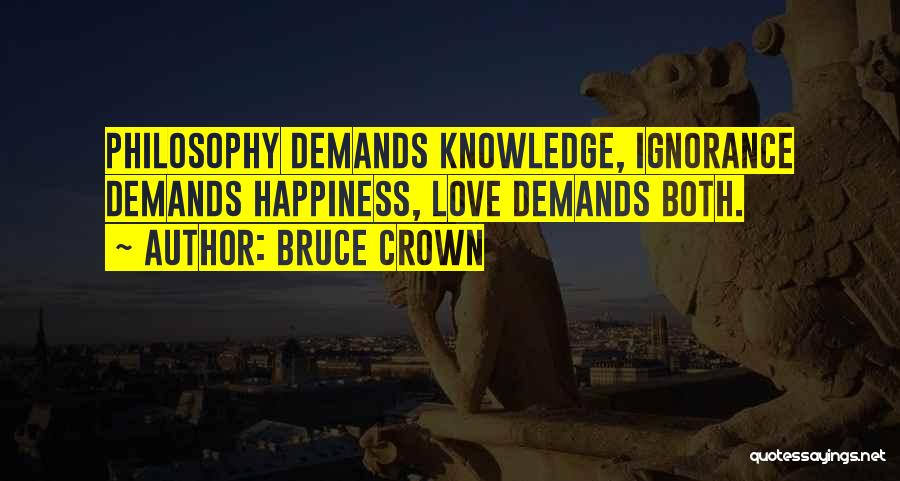 PHILOSOPHY DEMANDS KNOWLEDGE, IGNORANCE DEMANDS HAPPINESS, LOVE DEMANDS BOTH.

~ AUTHOR: BRUCE CROWN

quotessayings.net